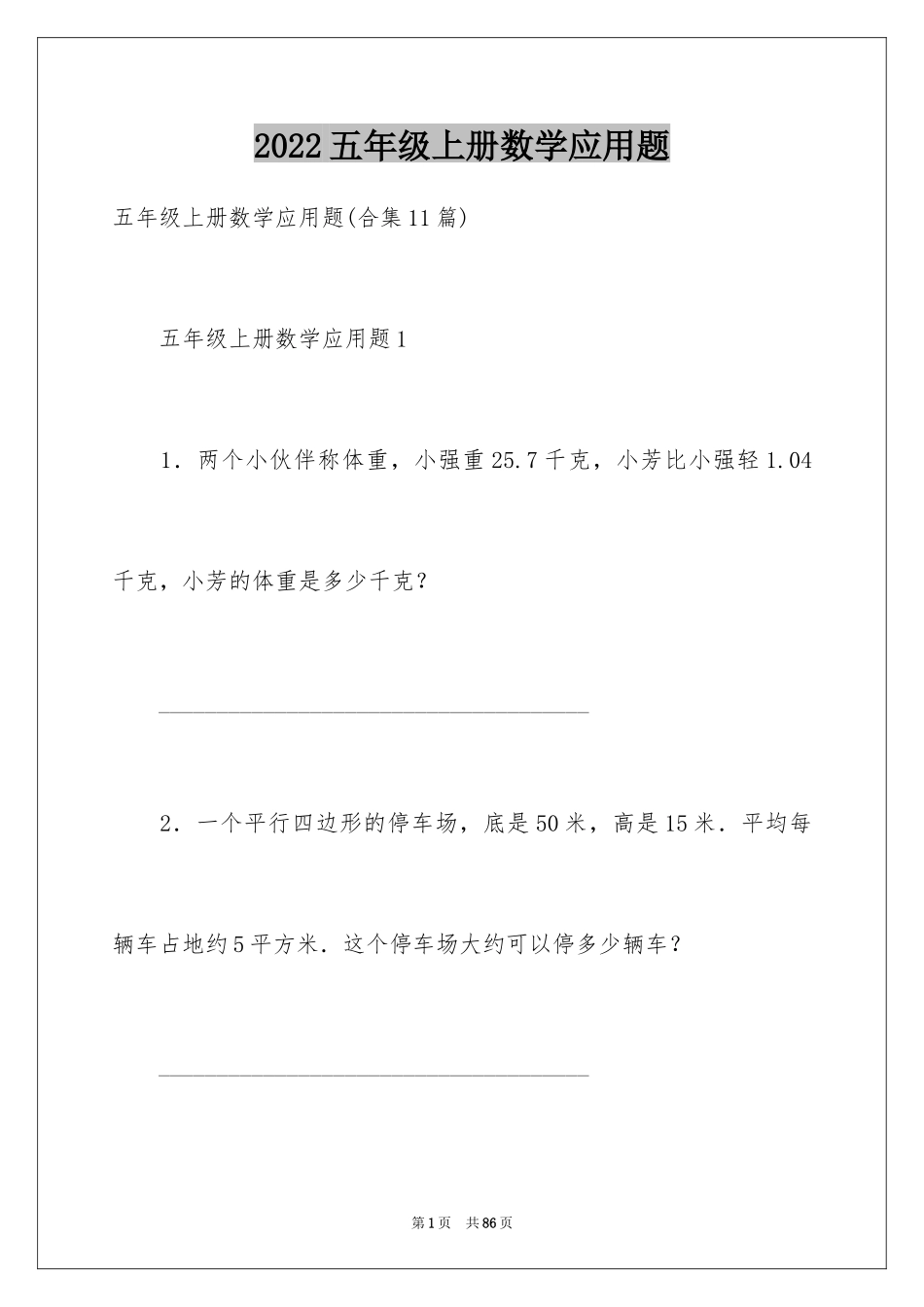 2022五年级上册数学应用题

五年级上册数学应用题(合集11篇)

五年级上册数学应用题1

1．两个小伙伴称体重，小强重25.7千克，小芳比小强轻1.04千克，小芳的体重是多少千克？

2．一个平行四边形的停车场，底是50米，高是15米．平均每辆车占地约5平方米．这个停车场大约可以停多少辆车？

第1页 共86页